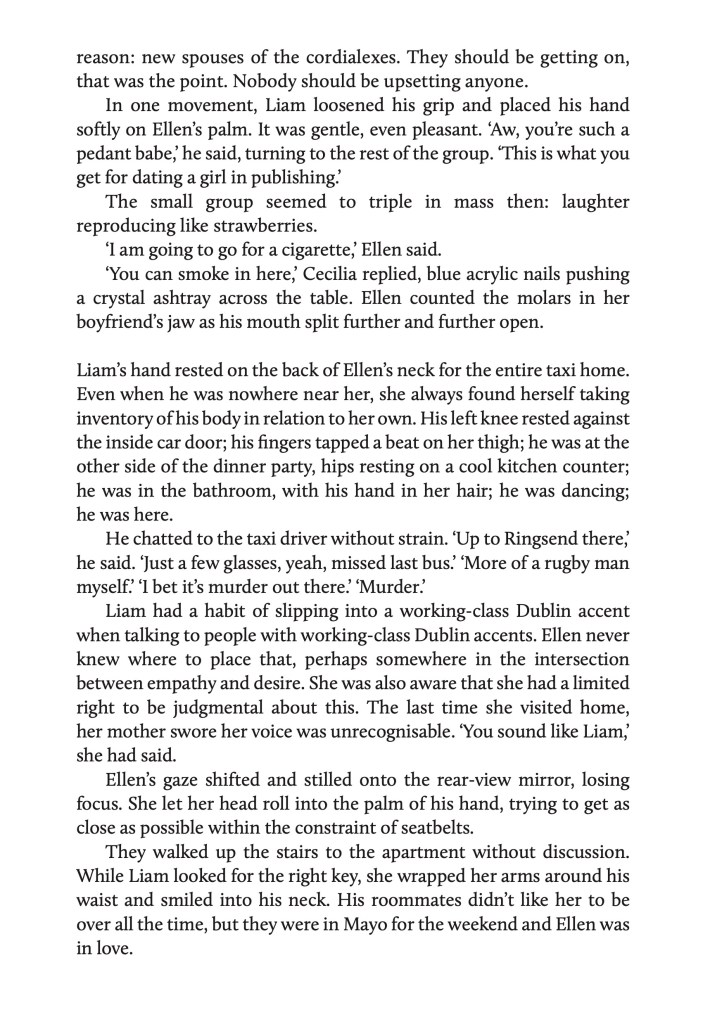 reason: new spouses of the cordialexes. They should be getting on, that was the point. Nobody should be upsetting anyone.

In one movement, Liam loosened his grip and placed his hand softly on Ellen's palm. It was gentle, even pleasant. 'Aw, you're such a pedant babe,' he said, turning to the rest of the group. 'This is what you get for dating a girl in publishing.'

The small group seemed to triple in mass then: laughter reproducing like strawberries.

'I am going to go for a cigarette,' Ellen said.

'You can smoke in here,' Cecilia replied, blue acrylic nails pushing a crystal ashtray across the table. Ellen counted the molars in her boyfriend's jaw as his mouth split further and further open.

Liam's hand rested on the back of Ellen's neck for the entire taxi home. Even when he was nowhere near her, she always found herself taking inventory of his body in relation to her own. His left knee rested against the inside car door; his fingers tapped a beat on her thigh; he was at the other side of the dinner party, hips resting on a cool kitchen counter; he was in the bathroom, with his hand in her hair; he was dancing; he was here.

He chatted to the taxi driver without strain. 'Up to Ringsend there,' he said. 'Just a few glasses, yeah, missed last bus.' 'More of a rugby man myself.' 'I bet it's murder out there.' 'Murder.'

Liam had a habit of slipping into a working-class Dublin accent when talking to people with working-class Dublin accents. Ellen never knew where to place that, perhaps somewhere in the intersection between empathy and desire. She was also aware that she had a limited right to be judgmental about this. The last time she visited home, her mother swore her voice was unrecognisable. 'You sound like Liam,' she had said.

Ellen's gaze shifted and stilled onto the rear-view mirror, losing focus. She let her head roll into the palm of his hand, trying to get as close as possible within the constraint of seatbelts.

They walked up the stairs to the apartment without discussion. While Liam looked for the right key, she wrapped her arms around his waist and smiled into his neck. His roommates didn't like her to be over all the time, but they were in Mayo for the weekend and Ellen was in love.